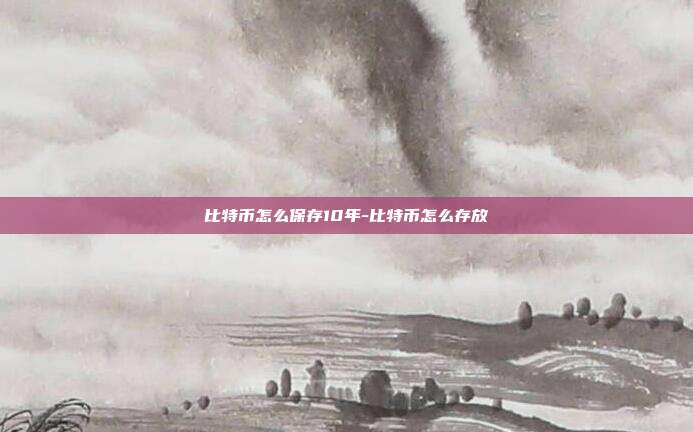 比特币怎么保存10年-比特币怎么存放